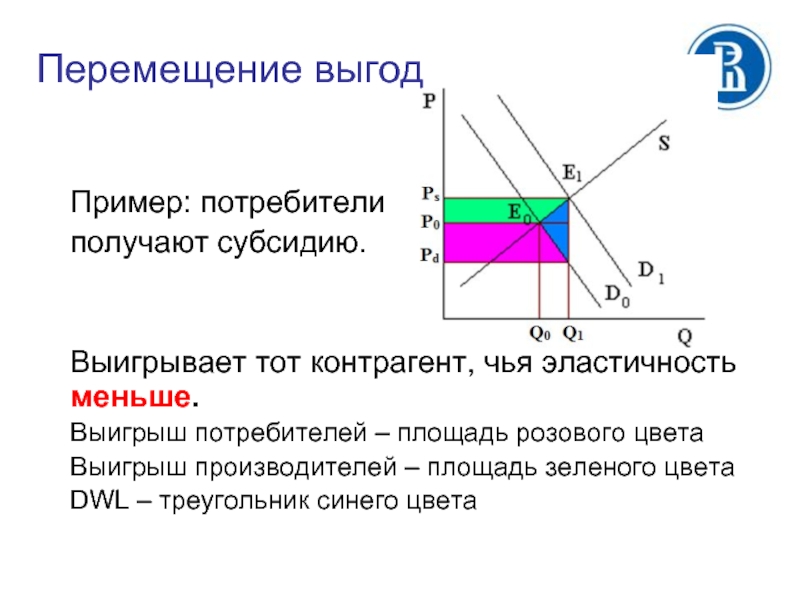 Перемещение выгод

Пример: потребители получают субсидию.

P

S

$E_1$

$P_s$

$E_0$

$P_0$

$P_d$

$D_1$

$D_0$

$Q_0$ $Q_1$ Q

Выигрывает тот контрагент, чья эластичность меньше.

Выигрыш потребителей – площадь розового цвета

Выигрыш производителей – площадь зеленого цвета

DWL – треугольник синего цвета